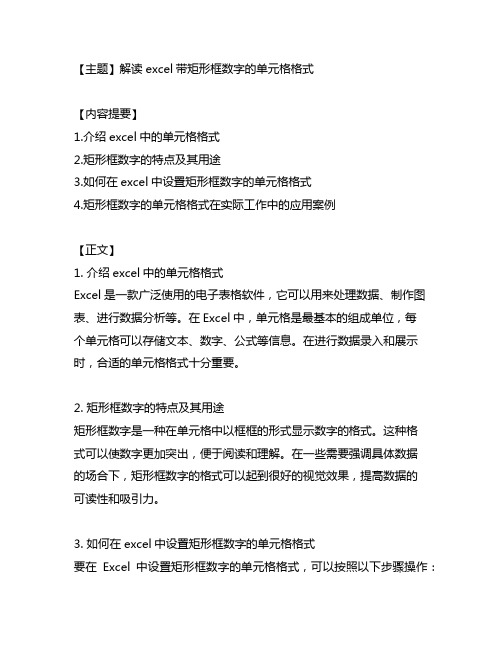 【主题】解读 excel 带矩形框数字的单元格格式

【内容提要】
1.介绍 excel 中的单元格格式
2.矩形框数字的特点及其用途
3.如何在 excel 中设置矩形框数字的单元格格式
4.矩形框数字的单元格格式在实际工作中的应用案例

【正文】
1. 介绍 excel 中的单元格格式
Excel 是一款广泛使用的电子表格软件，它可以用来处理数据、制作图表、进行数据分析等。在 Excel 中，单元格是最基本的组成单位，每个单元格可以存储文本、数字、公式等信息。在进行数据录入和展示时，合适的单元格格式十分重要。

2. 矩形框数字的特点及其用途
矩形框数字是一种在单元格中以框框的形式显示数字的格式。这种格式可以使数字更加突出，便于阅读和理解。在一些需要强调具体数据的场合下，矩形框数字的格式可以起到很好的视觉效果，提高数据的可读性和吸引力。

3. 如何在 excel 中设置矩形框数字的单元格格式
要在 Excel 中设置矩形框数字的单元格格式，可以按照以下步骤操作：